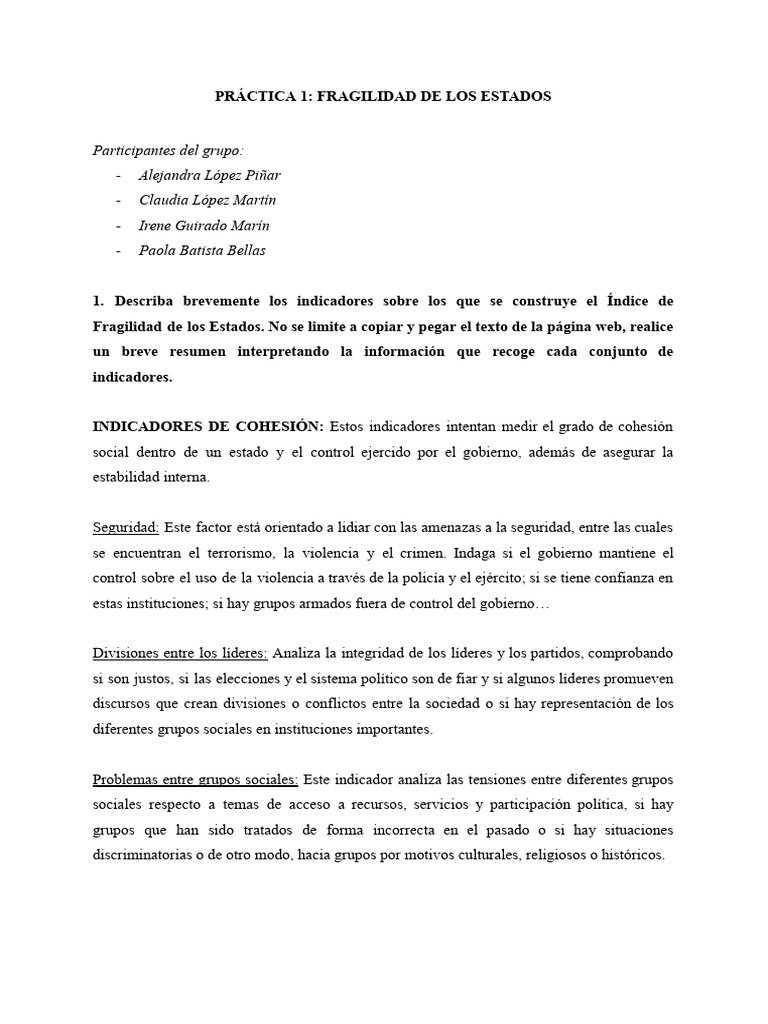 PRÁCTICA 1: FRAGILIDAD DE LOS ESTADOS

Participantes del grupo:
- Alejandra López Piñar
- Claudia López Martín
- Irene Guirado Marín
- Paola Batista Bellas

1. Describa brevemente los indicadores sobre los que se construye el Índice de Fragilidad de los Estados. No se limite a copiar y pegar el texto de la página web, realice un breve resumen interpretando la información que recoge cada conjunto de indicadores.

INDICADORES DE COHESIÓN: Estos indicadores intentan medir el grado de cohesión social dentro de un estado y el control ejercido por el gobierno, además de asegurar la estabilidad interna.

Seguridad: Este factor está orientado a lidiar con las amenazas a la seguridad, entre las cuales se encuentran el terrorismo, la violencia y el crimen. Indaga si el gobierno mantiene el control sobre el uso de la violencia a través de la policía y el ejército; si se tiene confianza en estas instituciones; si hay grupos armados fuera de control del gobierno…

Divisiones entre los líderes: Analiza la integridad de los líderes y los partidos, comprobando si son justos, si las elecciones y el sistema político son de fiar y si algunos líderes promueven discursos que crean divisiones o conflictos entre la sociedad o si hay representación de los diferentes grupos sociales en instituciones importantes.

Problemas entre grupos sociales: Este indicador analiza las tensiones entre diferentes grupos sociales respecto a temas de acceso a recursos, servicios y participación política, si hay grupos que han sido tratados de forma incorrecta en el pasado o si hay situaciones discriminatorias o de otro modo, hacia grupos por motivos culturales, religiosos o históricos.